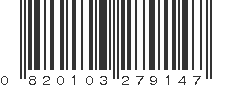 0 820103 279147